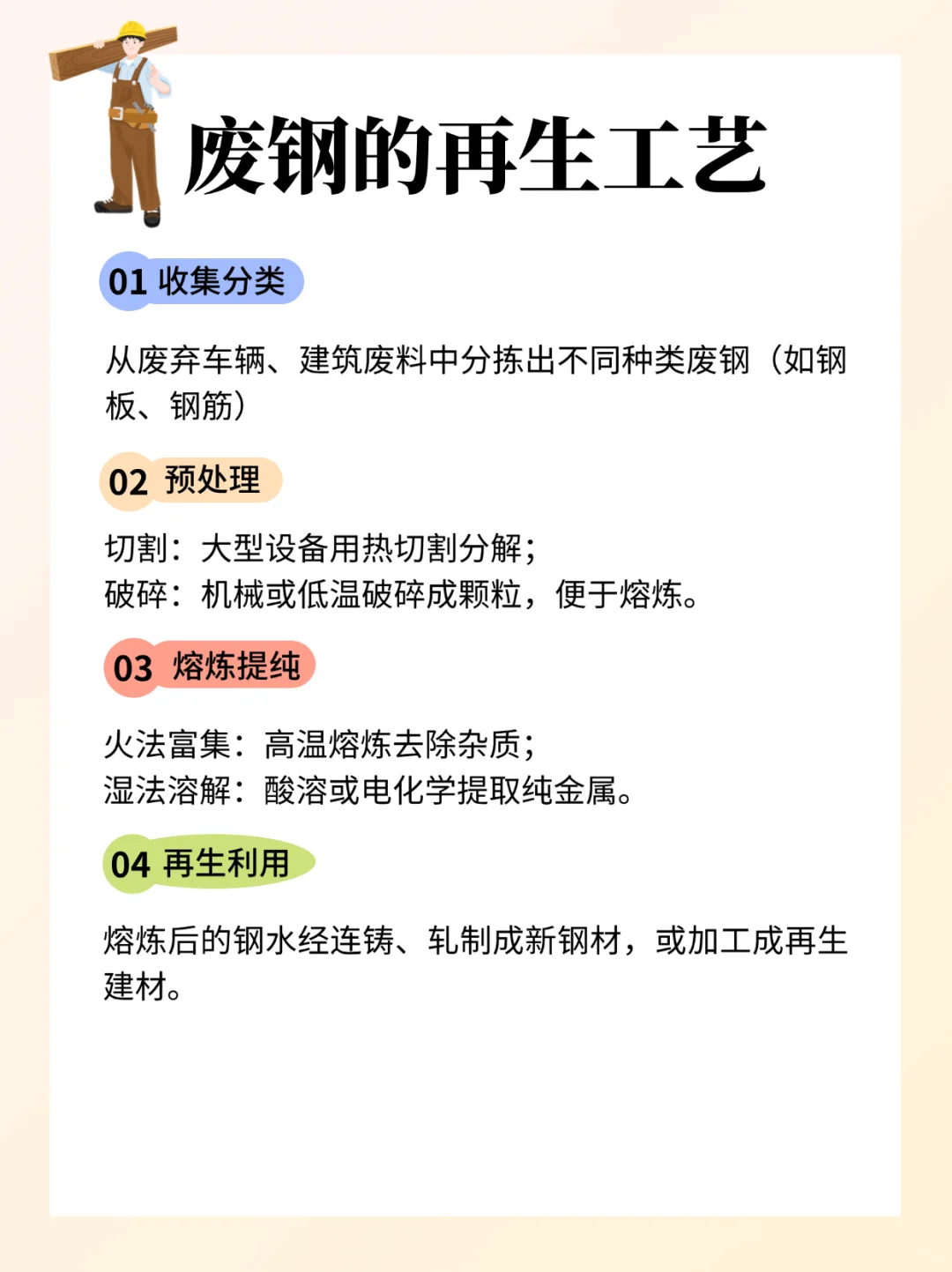 废钢的再生工艺

01 收集分类

从废弃车辆、建筑废料中分拣出不同种类废钢（如钢板、钢筋）

02 预处理

切割：大型设备用热切割分解；
破碎：机械或低温破碎成颗粒，便于熔炼。

03 熔炼提纯

火法富集：高温熔炼去除杂质；
湿法溶解：酸溶或电化学提取纯金属。

04 再生利用

熔炼后的钢水经连铸、轧制成新钢材，或加工成再生建材。